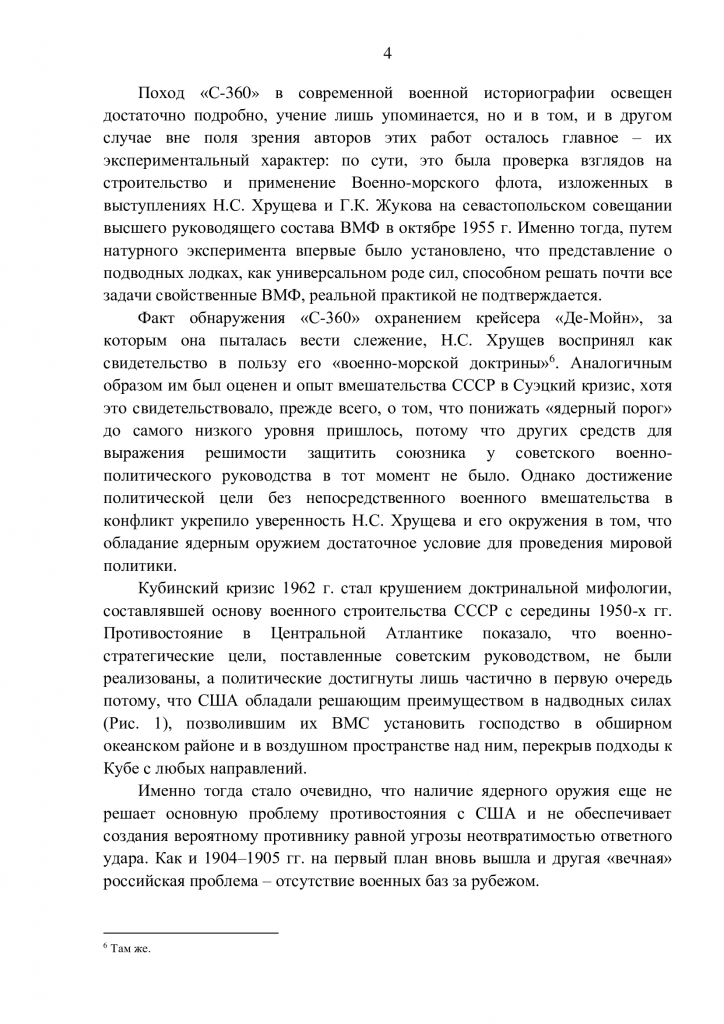 4

Поход «С-360» в современной военной историографии освещен достаточно подробно, учение лишь упоминается, но и в том, и в другом случае вне поля зрения авторов этих работ осталось главное – их экспериментальный характер: по сути, это была проверка взглядов на строительство и применение Военно-морского флота, изложенных в выступлениях Н.С. Хрущева и Г.К. Жукова на севастопольском совещании высшего руководящего состава ВМФ в октябре 1955 г. Именно тогда, путем натурного эксперимента впервые было установлено, что представление о подводных лодках, как универсальном роде сил, способном решать почти все задачи свойственные ВМФ, реальной практикой не подтверждается.

Факт обнаружения «С-360» охранением крейсера «Де-Мойн», за которым она пыталась вести слежение, Н.С. Хрущев воспринял как свидетельство в пользу его «военно-морской доктрины»$^6$. Аналогичным образом им был оценен и опыт вмешательства СССР в Суэцкий кризис, хотя это свидетельствовало, прежде всего, о том, что понижать «ядерный порог» до самого низкого уровня пришлось, потому что других средств для выражения решимости защитить союзника у советского военно-политического руководства в тот момент не было. Однако достижение политической цели без непосредственного военного вмешательства в конфликт укрепило уверенность Н.С. Хрущева и его окружения в том, что обладание ядерным оружием достаточное условие для проведения мировой политики.

Кубинский кризис 1962 г. стал крушением доктринальной мифологии, составлявшей основу военного строительства СССР с середины 1950-х гг. Противостояние в Центральной Атлантике показало, что военно-стратегические цели, поставленные советским руководством, не были реализованы, а политические достигнуты лишь частично в первую очередь потому, что США обладали решающим преимуществом в надводных силах (Рис. 1), позволившим их ВМС установить господство в обширном океанском районе и в воздушном пространстве над ним, перекрыв подходы к Кубе с любых направлений.

Именно тогда стало очевидно, что наличие ядерного оружия еще не решает основную проблему противостояния с США и не обеспечивает создания вероятному противнику равной угрозы неотвратимостью ответного удара. Как и 1904–1905 гг. на первый план вновь вышла и другая «вечная» российская проблема – отсутствие военных баз за рубежом.

$^6$ Там же.